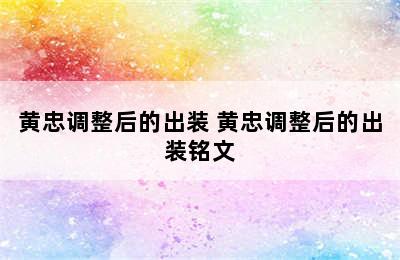 黄忠调整后的出装 黄忠调整后的出装铭文